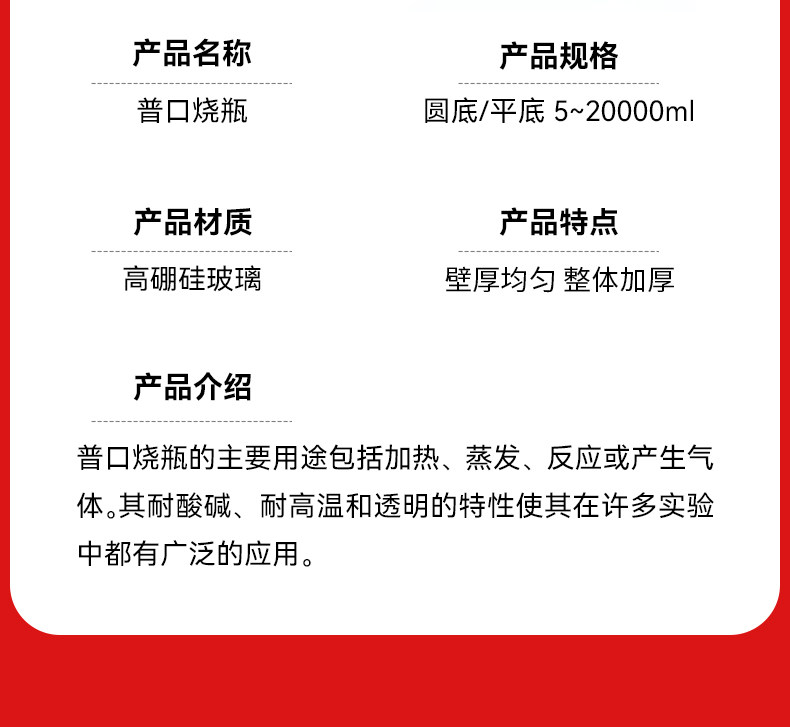 产品名称

普口烧瓶

产品规格

圆底/平底 5~20000ml

产品材质

高硼硅玻璃

产品特点

壁厚均匀 整体加厚

产品介绍

普口烧瓶的主要用途包括加热、蒸发、反应或产生气体。其耐酸碱、耐高温和透明的特性使其在许多实验中都有广泛的应用。